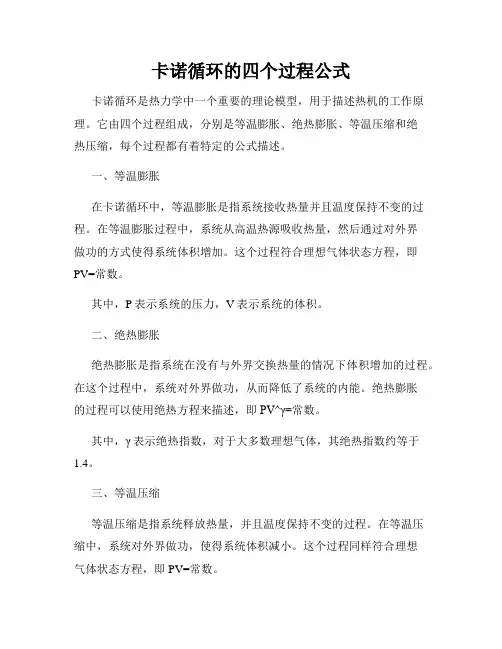 卡诺循环的四个过程公式

卡诺循环是热力学中一个重要的理论模型，用于描述热机的工作原理。它由四个过程组成，分别是等温膨胀、绝热膨胀、等温压缩和绝热压缩，每个过程都有着特定的公式描述。

一、等温膨胀

在卡诺循环中，等温膨胀是指系统接收热量并且温度保持不变的过程。在等温膨胀过程中，系统从高温热源吸收热量，然后通过对外界做功的方式使得系统体积增加。这个过程符合理想气体状态方程，即PV=常数。

其中，P表示系统的压力，V表示系统的体积。

二、绝热膨胀

绝热膨胀是指系统在没有与外界交换热量的情况下体积增加的过程。在这个过程中，系统对外界做功，从而降低了系统的内能。绝热膨胀的过程可以使用绝热方程来描述，即PV^γ=常数。

其中，γ表示绝热指数，对于大多数理想气体，其绝热指数约等于1.4。

三、等温压缩

等温压缩是指系统释放热量，并且温度保持不变的过程。在等温压缩中，系统对外界做功，使得系统体积减小。这个过程同样符合理想气体状态方程，即PV=常数。